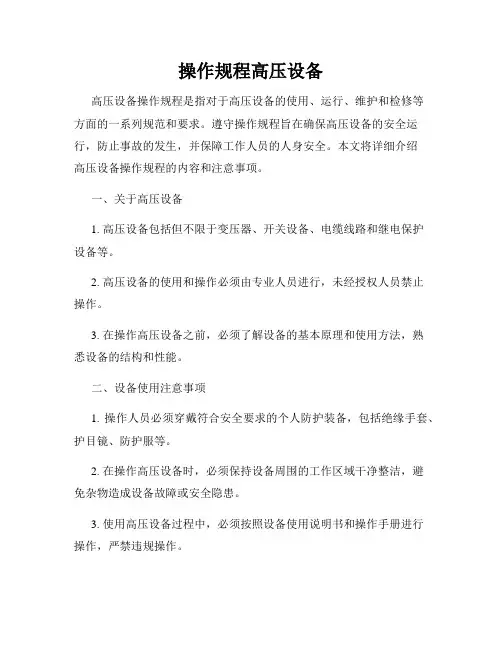 操作规程高压设备

高压设备操作规程是指对于高压设备的使用、运行、维护和检修等方面的一系列规范和要求。遵守操作规程旨在确保高压设备的安全运行，防止事故的发生，并保障工作人员的人身安全。本文将详细介绍高压设备操作规程的内容和注意事项。

一、关于高压设备

1. 高压设备包括但不限于变压器、开关设备、电缆线路和继电保护设备等。

2. 高压设备的使用和操作必须由专业人员进行，未经授权人员禁止操作。

3. 在操作高压设备之前，必须了解设备的基本原理和使用方法，熟悉设备的结构和性能。

二、设备使用注意事项

1. 操作人员必须穿戴符合安全要求的个人防护装备，包括绝缘手套、护目镜、防护服等。

2. 在操作高压设备时，必须保持设备周围的工作区域干净整洁，避免杂物造成设备故障或安全隐患。

3. 使用高压设备过程中，必须按照设备使用说明书和操作手册进行操作，严禁违规操作。